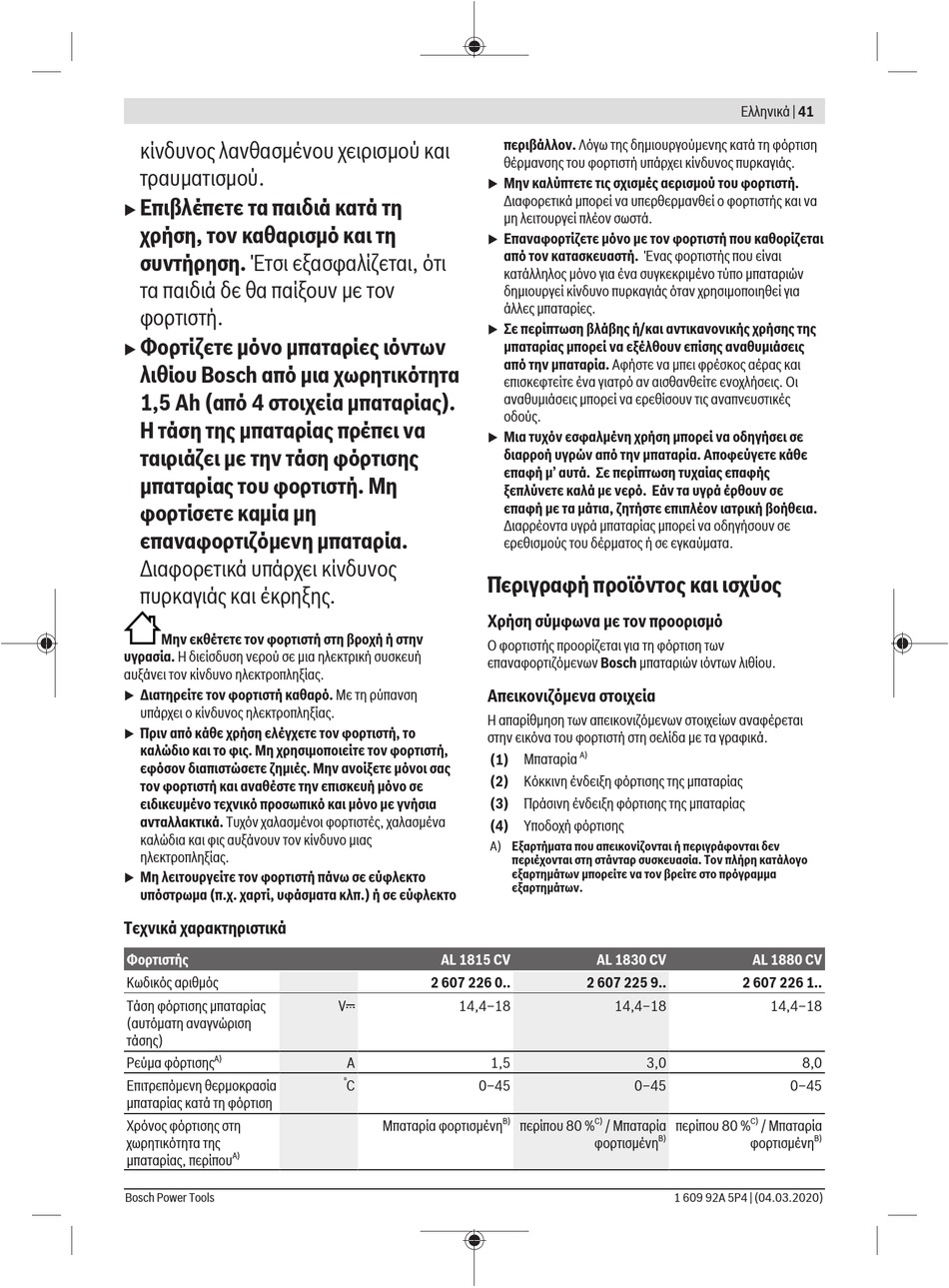 Ελληνικά | 41

κίνδυνος λανθασμένου χειρισμού και τραυματισμού.

▶ Επιβλέπετε τα παιδιά κατά τη χρήση, τον καθαρισμό και τη συντήρηση. Έτσι εξασφαλίζεται, ότι τα παιδιά δε θα παίξουν με τον φορτιστή.

▶ Φορτίζετε μόνο μπαταρίες ιόντων λιθίου Bosch από μια χωρητικότητα 1,5 Ah (από 4 στοιχεία μπαταρίας). Η τάση της μπαταρίας πρέπει να ταιριάζει με την τάση φόρτισης μπαταρίας του φορτιστή. Μη φορτίσετε καμία μη επαναφορτιζόμενη μπαταρία. Διαφορετικά υπάρχει κίνδυνος πυρκαγιάς και έκρηξης.

Μην εκθέτετε τον φορτιστή στη βροχή ή στην υγρασία. Η διείσδυση νερού σε μια ηλεκτρική συσκευή αυξάνει τον κίνδυνο ηλεκτροπληξίας.

▶ Διατηρείτε τον φορτιστή καθαρό. Με τη ρύπανση υπάρχει ο κίνδυνος ηλεκτροπληξίας.

▶ Πριν από κάθε χρήση ελέγχετε τον φορτιστή, το καλώδιο και το φις. Μη χρησιμοποιείτε τον φορτιστή, εφόσον διαπιστώσετε ζημιές. Μην ανοίξετε μόνοι σας τον φορτιστή και αναθέστε την επισκευή μόνο σε ειδικευμένο τεχνικό προσωπικό και μόνο με γνήσια ανταλλακτικά. Τυχόν χαλασμένοι φορτιστές, χαλασμένα καλώδια και φις αυξάνουν τον κίνδυνο μιας ηλεκτροπληξίας.

▶ Μη λειτουργείτε τον φορτιστή πάνω σε εύφλεκτο υπόστρωμα (π.χ. χαρτί, υφάσματα κλπ.) ή σε εύφλεκτο περιβάλλον. Λόγω της δημιουργούμενης κατά τη φόρτιση θέρμανσης του φορτιστή υπάρχει κίνδυνος πυρκαγιάς.

▶ Μην καλύπτετε τις σχισμές αερισμού του φορτιστή. Διαφορετικά μπορεί να υπερθερμανθεί ο φορτιστής και να μη λειτουργεί πλέον σωστά.

▶ Επαναφορτίζετε μόνο με τον φορτιστή που καθορίζεται από τον κατασκευαστή. Ένας φορτιστής που είναι κατάλληλος μόνο για ένα συγκεκριμένο τύπο μπαταριών δημιουργεί κίνδυνο πυρκαγιάς όταν χρησιμοποιηθεί για άλλες μπαταρίες.

▶ Σε περίπτωση βλάβης ή/και αντικανονικής χρήσης της μπαταρίας μπορεί να εξέλθουν επίσης αναθυμιάσεις από την μπαταρία. Αφήστε να μπει φρέσκος αέρας και επισκεφτείτε ένα γιατρό αν αισθανθείτε ενοχλήσεις. Οι αναθυμιάσεις μπορεί να ερεθίσουν τις αναπνευστικές οδούς.

▶ Μια τυχόν εσφαλμένη χρήση μπορεί να οδηγήσει σε διαρροή υγρών από την μπαταρία. Αποφεύγετε κάθε επαφή μ' αυτά. Σε περίπτωση τυχαίας επαφής ξεπλύνετε καλά με νερό. Εάν τα υγρά έρθουν σε επαφή με τα μάτια, ζητήστε επιπλέον ιατρική βοήθεια. Διαρρέοντα υγρά μπαταρίας μπορεί να οδηγήσουν σε ερεθισμούς του δέρματος ή σε εγκαύματα.

Περιγραφή προϊόντος και ισχύος

Χρήση σύμφωνα με τον προορισμό

Ο φορτιστής προορίζεται για τη φόρτιση των επαναφορτιζόμενων Bosch μπαταριών ιόντων λιθίου.

Απεικονιζόμενα στοιχεία

Η απαρίθμηση των απεικονιζόμενων στοιχείων αναφέρεται στην εικόνα του φορτιστή στη σελίδα με τα γραφικά.

(1) Μπαταρία $^{A)}$
(2) Κόκκινη ένδειξη φόρτισης της μπαταρίας
(3) Πράσινη ένδειξη φόρτισης της μπαταρίας
(4) Υποδοχή φόρτισης

A) Εξαρτήματα που απεικονίζονται ή περιγράφονται δεν περιέχονται στη στάνταρ συσκευασία. Τον πλήρη κατάλογο εξαρτημάτων μπορείτε να τον βρείτε στο πρόγραμμα εξαρτημάτων.

Τεχνικά χαρακτηριστικά

| Φορτιστής | | AL 1815 CV | AL 1830 CV | AL 1880 CV |
|---|---|---|---|---|
| Κωδικός αριθμός | | 2 607 226 0.. | 2 607 225 9.. | 2 607 226 1.. |
| Τάση φόρτισης μπαταρίας (αυτόματη αναγνώριση τάσης) | V⎓ | 14,4–18 | 14,4–18 | 14,4–18 |
| Ρεύμα φόρτισης$^{A)}$ | A | 1,5 | 3,0 | 8,0 |
| Επιτρεπόμενη θερμοκρασία μπαταρίας κατά τη φόρτιση | °C | 0–45 | 0–45 | 0–45 |
| Χρόνος φόρτισης στη χωρητικότητα της μπαταρίας, περίπου$^{A)}$ | | Μπαταρία φορτισμένη$^{B)}$ | περίπου 80 %$^{C)}$ / Μπαταρία φορτισμένη$^{B)}$ | περίπου 80 %$^{C)}$ / Μπαταρία φορτισμένη$^{B)}$ |

Bosch Power Tools

1 609 92A 5P4 | (04.03.2020)